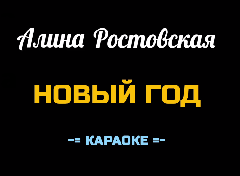 Алина Ростовская

НОВЫЙ ГОД

-= КАРАОКЕ =-